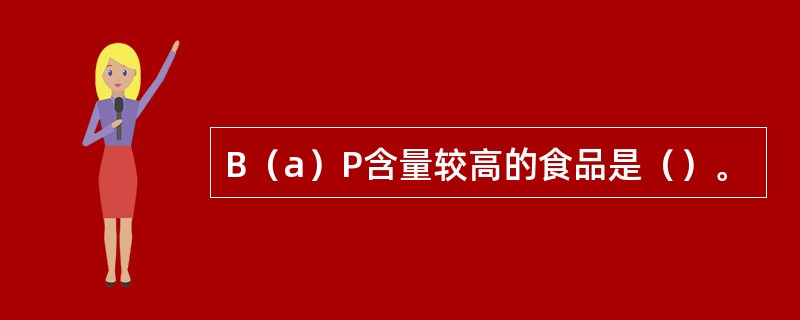 B（a）P含量较高的食品是（）。